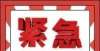 緊急